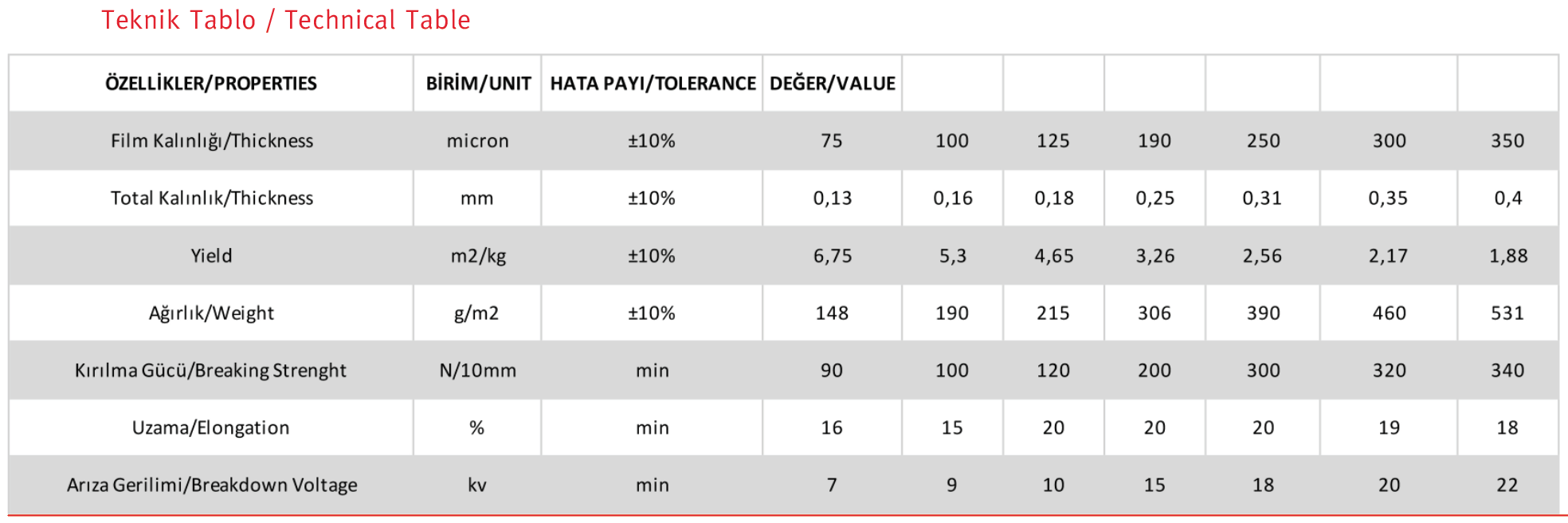 Teknik Tablo / Technical Table

| ÖZELLİKLER/PROPERTIES | BİRİM/UNIT | HATA PAYI/TOLERANCE | DEĞER/VALUE | | | | | | |
|---|---|---|---|---|---|---|---|---|---|
| Film Kalınlığı/Thickness | micron | ±10% | 75 | 100 | 125 | 190 | 250 | 300 | 350 |
| Total Kalınlık/Thickness | mm | ±10% | 0,13 | 0,16 | 0,18 | 0,25 | 0,31 | 0,35 | 0,4 |
| Yield | m2/kg | ±10% | 6,75 | 5,3 | 4,65 | 3,26 | 2,56 | 2,17 | 1,88 |
| Ağırlık/Weight | g/m2 | ±10% | 148 | 190 | 215 | 306 | 390 | 460 | 531 |
| Kırılma Gücü/Breaking Strenght | N/10mm | min | 90 | 100 | 120 | 200 | 300 | 320 | 340 |
| Uzama/Elongation | % | min | 16 | 15 | 20 | 20 | 20 | 19 | 18 |
| Arıza Gerilimi/Breakdown Voltage | kv | min | 7 | 9 | 10 | 15 | 18 | 20 | 22 |